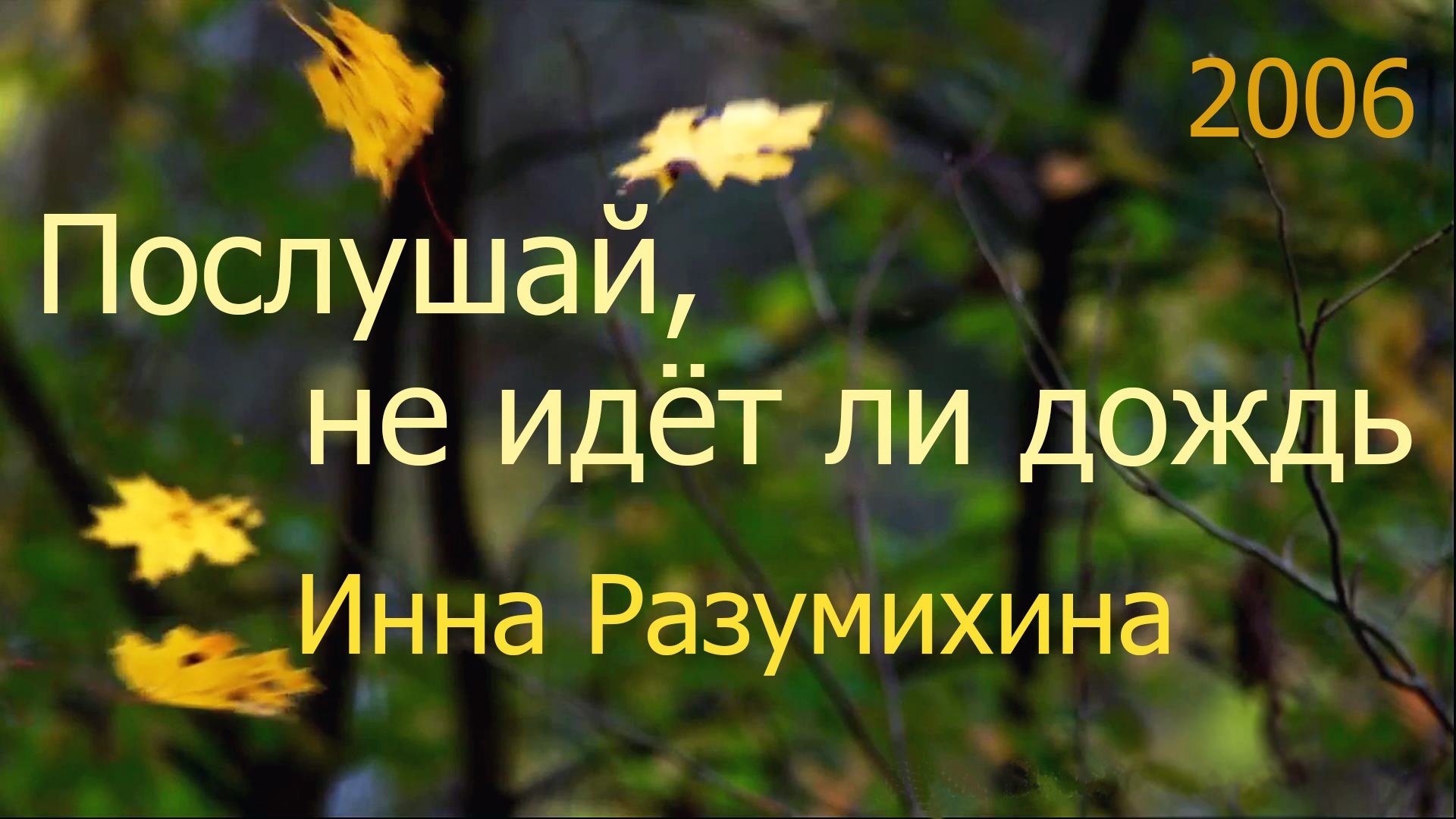 2006

Послушай,
не идёт ли дождь

Инна Разумихина